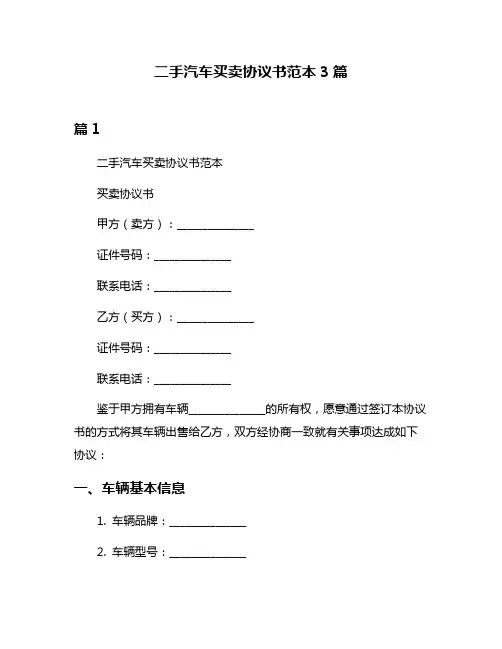 二手汽车买卖协议书范本 3 篇

篇 1

二手汽车买卖协议书范本

买卖协议书

甲方（卖方）：______________

证件号码：______________

联系电话：______________

乙方（买方）：______________

证件号码：______________

联系电话：______________

鉴于甲方拥有车辆______________的所有权，愿意通过签订本协议书的方式将其车辆出售给乙方，双方经协商一致就有关事项达成如下协议：

一、车辆基本信息

1. 车辆品牌：______________

2. 车辆型号：______________